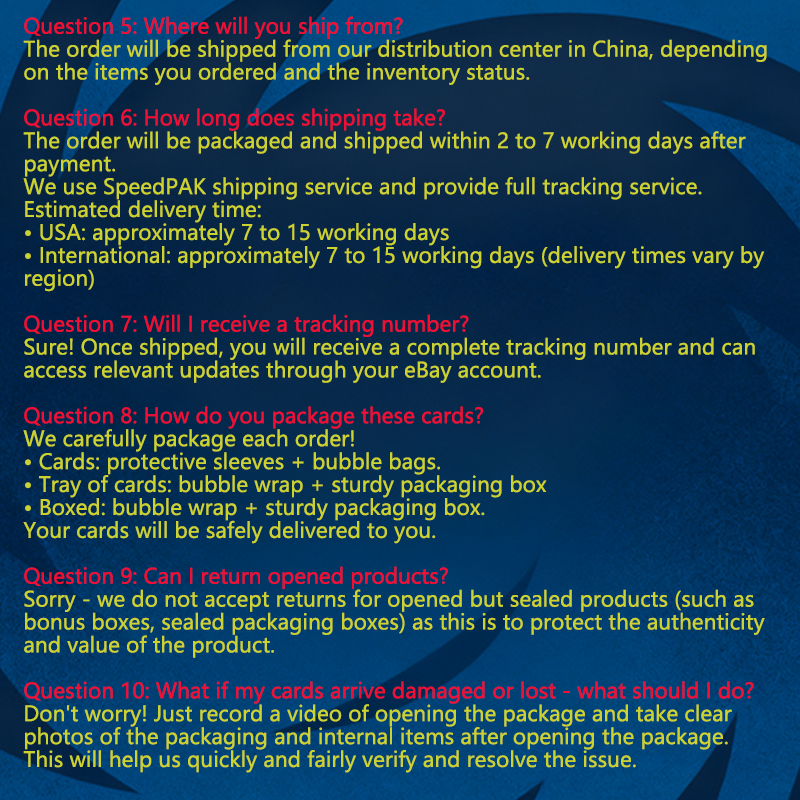 Question 5: Where will you ship from?
The order will be shipped from our distribution center in China, depending on the items you ordered and the inventory status.

Question 6: How long does shipping take?
The order will be packaged and shipped within 2 to 7 working days after payment.
We use SpeedPAK shipping service and provide full tracking service.
Estimated delivery time:
• USA: approximately 7 to 15 working days
• International: approximately 7 to 15 working days (delivery times vary by region)

Question 7: Will I receive a tracking number?
Sure! Once shipped, you will receive a complete tracking number and can access relevant updates through your eBay account.

Question 8: How do you package these cards?
We carefully package each order!
• Cards: protective sleeves + bubble bags.
• Tray of cards: bubble wrap + sturdy packaging box
• Boxed: bubble wrap + sturdy packaging box.
Your cards will be safely delivered to you.

Question 9: Can I return opened products?
Sorry - we do not accept returns for opened but sealed products (such as bonus boxes, sealed packaging boxes) as this is to protect the authenticity and value of the product.

Question 10: What if my cards arrive damaged or lost - what should I do?
Don't worry! Just record a video of opening the package and take clear photos of the packaging and internal items after opening the package. This will help us quickly and fairly verify and resolve the issue.